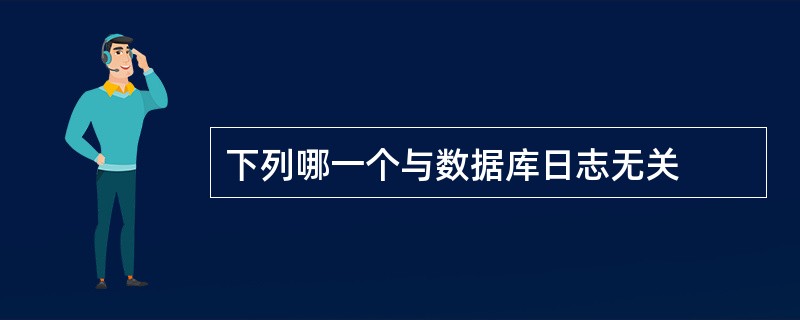 下列哪一个与数据库日志无关